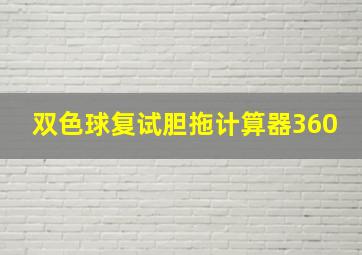 双色球复试胆拖计算器360